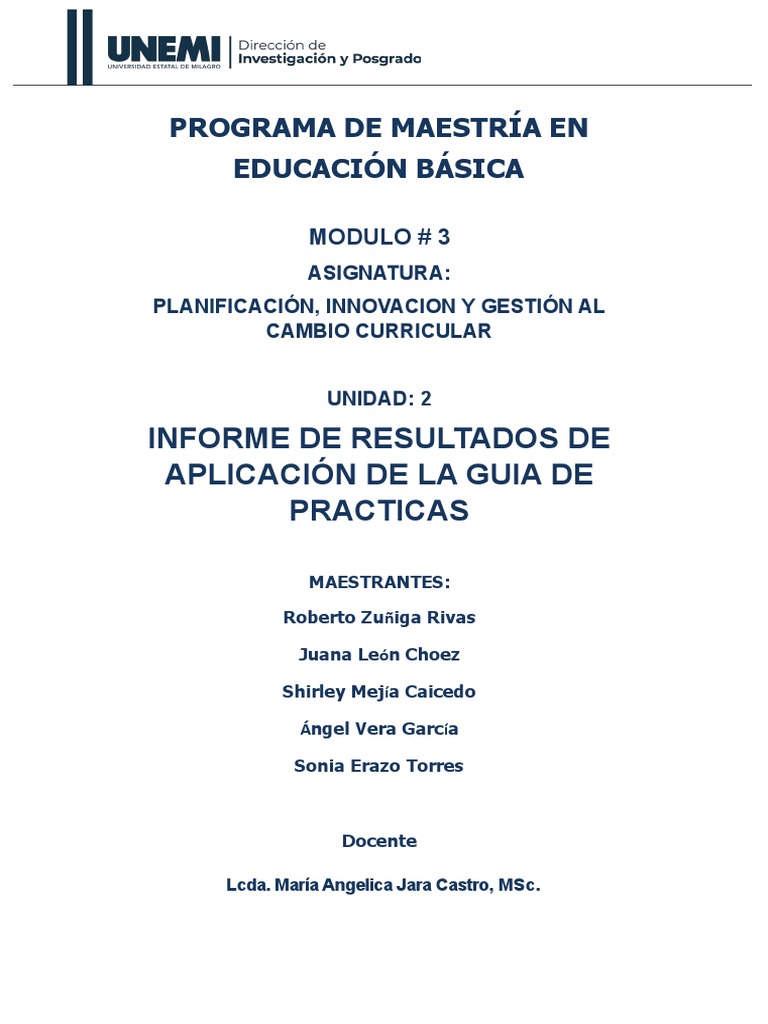 UNEMI
UNIVERSIDAD ESTATAL DE MILAGRO
Dirección de
Investigación y Posgrado

PROGRAMA DE MAESTRÍA EN EDUCACIÓN BÁSICA

MODULO # 3

ASIGNATURA:

PLANIFICACIÓN, INNOVACION Y GESTIÓN AL CAMBIO CURRICULAR

UNIDAD: 2

INFORME DE RESULTADOS DE APLICACIÓN DE LA GUIA DE PRACTICAS

MAESTRANTES:

Roberto Zuñiga Rivas

Juana León Choez

Shirley Mejía Caicedo

Ángel Vera García

Sonia Erazo Torres

Docente

Lcda. María Angelica Jara Castro, MSc.